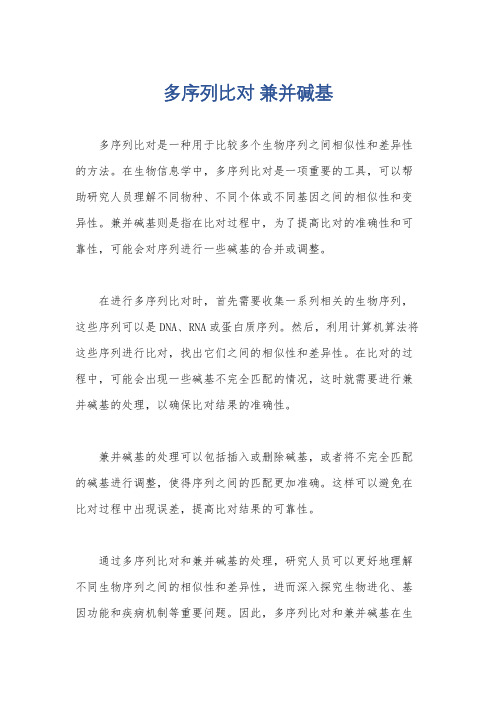 多序列比对 兼并碱基

多序列比对是一种用于比较多个生物序列之间相似性和差异性的方法。在生物信息学中，多序列比对是一项重要的工具，可以帮助研究人员理解不同物种、不同个体或不同基因之间的相似性和变异性。兼并碱基则是指在比对过程中，为了提高比对的准确性和可靠性，可能会对序列进行一些碱基的合并或调整。

在进行多序列比对时，首先需要收集一系列相关的生物序列，这些序列可以是DNA、RNA或蛋白质序列。然后，利用计算机算法将这些序列进行比对，找出它们之间的相似性和差异性。在比对的过程中，可能会出现一些碱基不完全匹配的情况，这时就需要进行兼并碱基的处理，以确保比对结果的准确性。

兼并碱基的处理可以包括插入或删除碱基，或者将不完全匹配的碱基进行调整，使得序列之间的匹配更加准确。这样可以避免在比对过程中出现误差，提高比对结果的可靠性。

通过多序列比对和兼并碱基的处理，研究人员可以更好地理解不同生物序列之间的相似性和差异性，进而深入探究生物进化、基因功能和疾病机制等重要问题。因此，多序列比对和兼并碱基在生